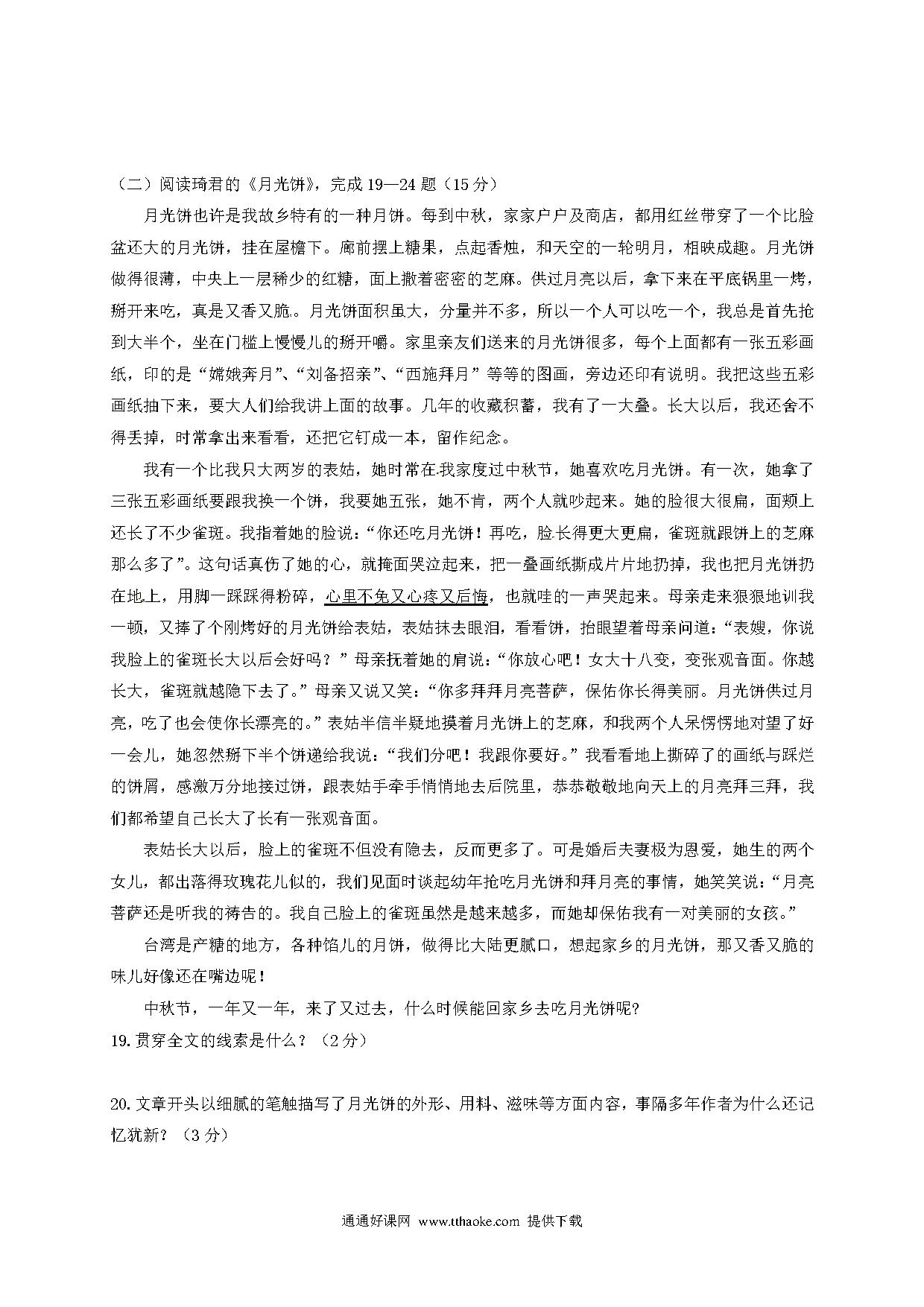 （二）阅读琦君的《月光饼》，完成 19—24 题（15 分）

月光饼也许是我故乡特有的一种月饼。每到中秋，家家户户及商店，都用红丝带穿了一个比脸盆还大的月光饼，挂在屋檐下。廊前摆上糖果，点起香烛，和天空的一轮明月，相映成趣。月光饼做得很薄，中央上一层稀少的红糖，面上撒着密密的芝麻。供过月亮以后，拿下来在平底锅里一烤，掰开来吃，真是又香又脆。月光饼面积虽大，分量并不多，所以一个人可以吃一个，我总是首先抢到大半个，坐在门槛上慢慢儿的掰开嚼。家里亲友们送来的月光饼很多，每个上面都有一张五彩画纸，印的是“嫦娥奔月”、“刘备招亲”、“西施拜月”等等的图画，旁边还印有说明。我把这些五彩画纸抽下来，要大人们给我讲上面的故事。几年的收藏积蓄，我有了一大叠。长大以后，我还舍不得丢掉，时常拿出来看看，还把它钉成一本，留作纪念。

我有一个比我只大两岁的表姑，她时常在我家度过中秋节，她喜欢吃月光饼。有一次，她拿了三张五彩画纸要跟我换一个饼，我要她五张，她不肯，两个人就吵起来。她的脸很大很扁，面颊上还长了不少雀斑。我指着她的脸说：“你还吃月光饼！再吃，脸长得更大更扁，雀斑就跟饼上的芝麻那么多了”。这句话真伤了她的心，就掩面哭泣起来，把一叠画纸撕成片片地扔掉，我也把月光饼扔在地上，用脚一踩踩得粉碎，心里不免又心疼又后悔，也就哇的一声哭起来。母亲走来狠狠地训我一顿，又捧了个刚烤好的月光饼给表姑，表姑抹去眼泪，看看饼，抬眼望着母亲问道：“表嫂，你说我脸上的雀斑长大以后会好吗？”母亲抚着她的肩说：“你放心吧！女大十八变，变张观音面。你越长大，雀斑就越隐下去了。”母亲又说又笑：“你多拜拜月亮菩萨，保佑你长得美丽。月光饼供过月亮，吃了也会使你长漂亮的。”表姑半信半疑地摸着月光饼上的芝麻，和我两个人呆愣愣地对望了好一会儿，她忽然掰下半个饼递给我说：“我们分吧！我跟你要好。”我看看地上撕碎了的画纸与踩烂的饼屑，感激万分地接过饼，跟表姑手牵手悄悄地去后院里，恭恭敬敬地向天上的月亮拜三拜，我们都希望自己长大了长有一张观音面。

表姑长大以后，脸上的雀斑不但没有隐去，反而更多了。可是婚后夫妻极为恩爱，她生的两个女儿，都出落得玫瑰花儿似的，我们见面时谈起幼年抢吃月光饼和拜月亮的事情，她笑笑说：“月亮菩萨还是听我的祷告的。我自己脸上的雀斑虽然是越来越多，而她却保佑我有一对美丽的女孩。”

台湾是产糖的地方，各种馅儿的月饼，做得比大陆更腻口，想起家乡的月光饼，那又香又脆的味儿好像还在嘴边呢！

中秋节，一年又一年，来了又过去，什么时候能回家乡去吃月光饼呢?

19. 贯穿全文的线索是什么？（2 分）

20. 文章开头以细腻的笔触描写了月光饼的外形、用料、滋味等方面内容，事隔多年作者为什么还记忆犹新？（3 分）

通通好课网 www.tthaoke.com 提供下载